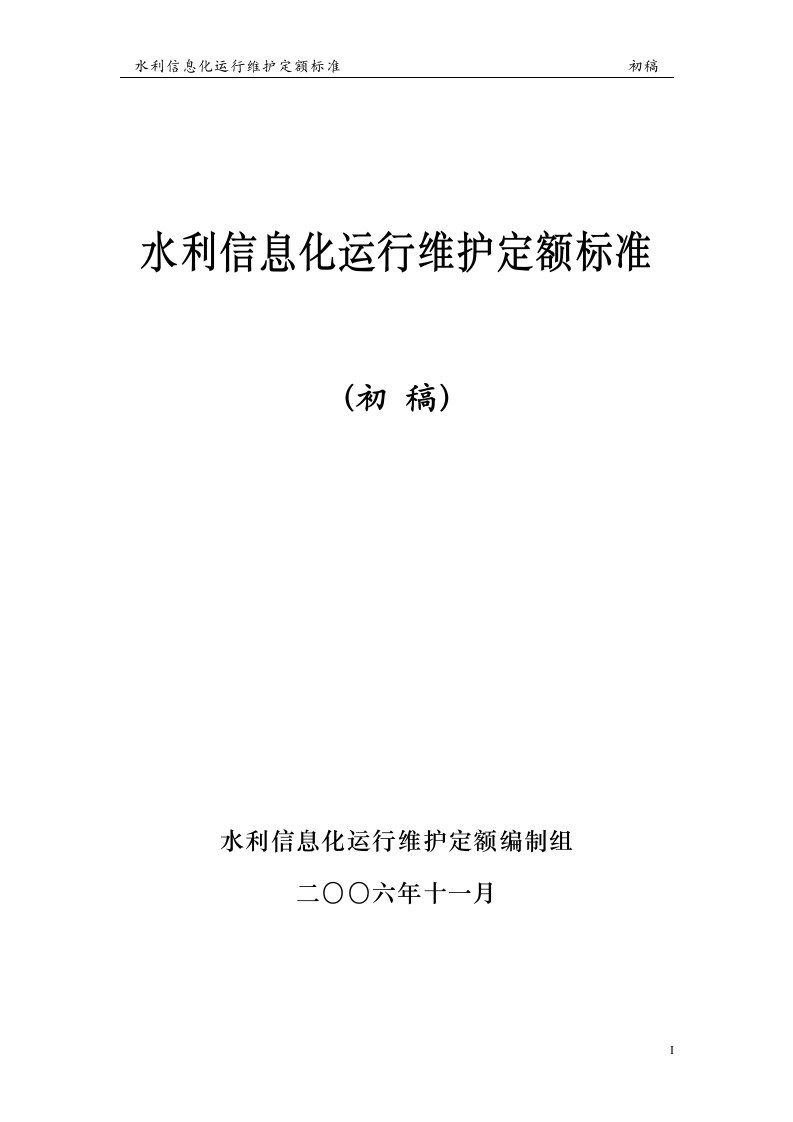 水利信息化运行维护定额标准 初稿

水利信息化运行维护定额标准

（初 稿）

水利信息化运行维护定额编制组

二〇〇六年十一月

I